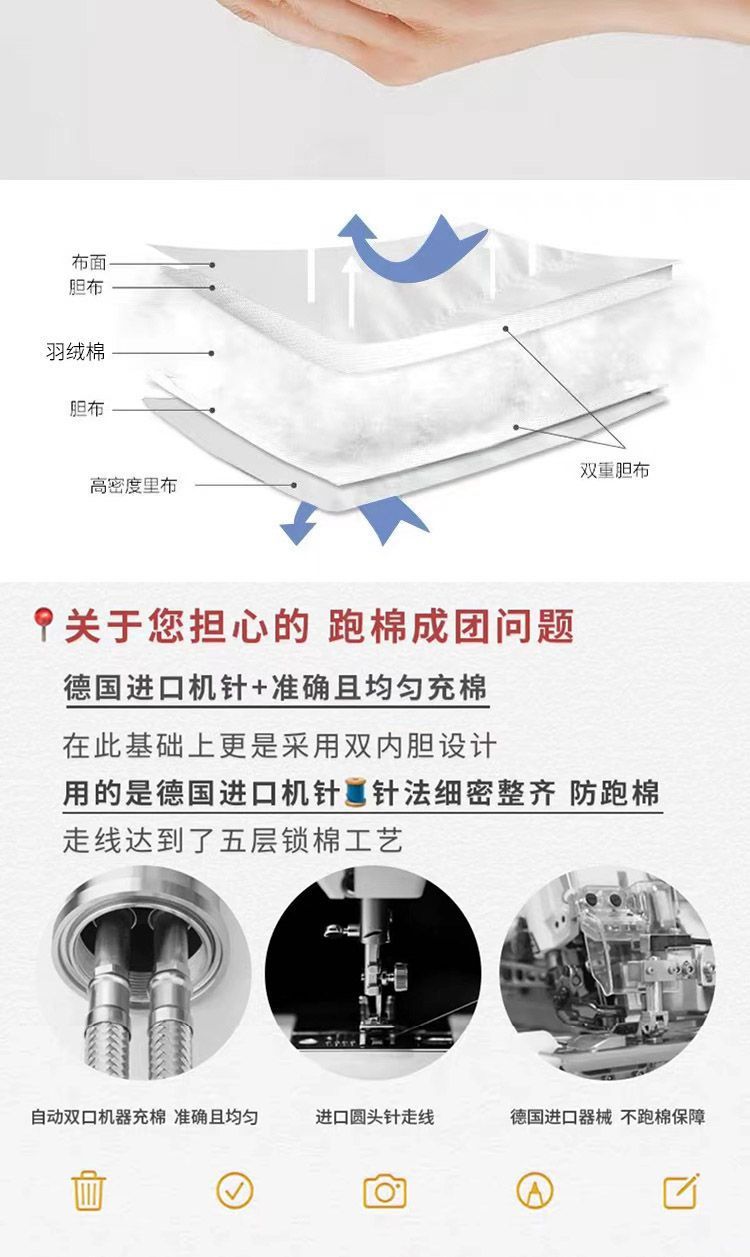 布面
胆布
羽绒棉
胆布
高密度里布
双重胆布

关于您担心的 跑棉成团问题

德国进口机针+准确且均匀充棉

在此基础上更是采用双内胆设计

用的是德国进口机针针法细密整齐 防跑棉

走线达到了五层锁棉工艺

自动双口机器充棉 准确且均匀

进口圆头针走线

德国进口器械 不跑棉保障